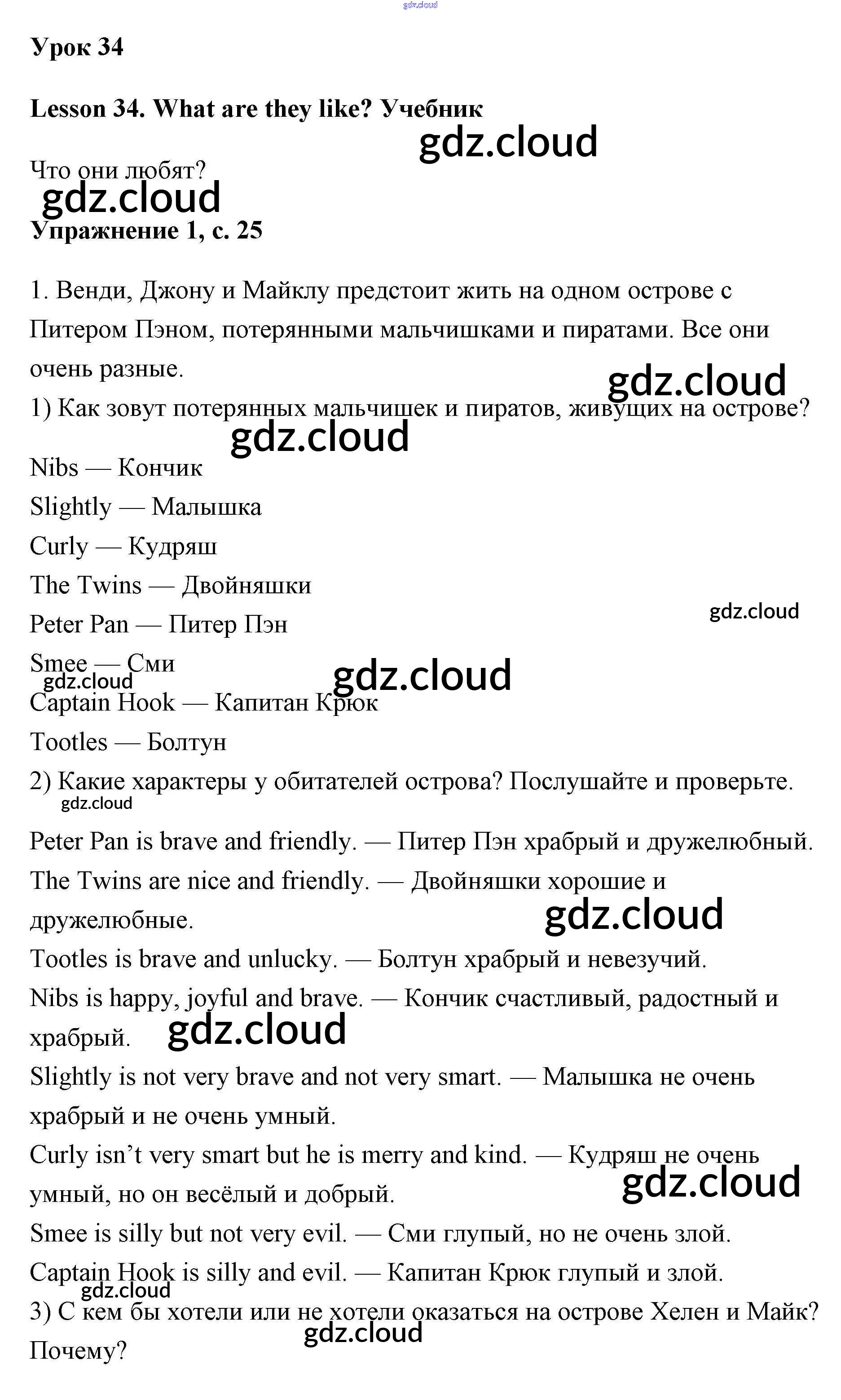 gdz.cloud

Урок 34

Lesson 34. What are they like? Учебник

gdz.cloud

Что они любят?

gdz.cloud

Упражнение 1, с. 25

1. Венди, Джону и Майклу предстоит жить на одном острове с Питером Пэном, потерянными мальчишками и пиратами. Все они очень разные.

gdz.cloud

1) Как зовут потерянных мальчишек и пиратов, живущих на острове?

gdz.cloud

Nibs — Кончик

Slightly — Малышка

Curly — Кудряш

The Twins — Двойняшки

gdz.cloud

Peter Pan — Питер Пэн

Smee — Сми

gdz.cloud

gdz.cloud

Captain Hook — Капитан Крюк

Tootles — Болтун

2) Какие характеры у обитателей острова? Послушайте и проверьте.

gdz.cloud

Peter Pan is brave and friendly. — Питер Пэн храбрый и дружелюбный.

The Twins are nice and friendly. — Двойняшки хорошие и дружелюбные.

gdz.cloud

Tootles is brave and unlucky. — Болтун храбрый и невезучий.

Nibs is happy, joyful and brave. — Кончик счастливый, радостный и храбрый.

gdz.cloud

Slightly is not very brave and not very smart. — Малышка не очень храбрый и не очень умный.

Curly isn’t very smart but he is merry and kind. — Кудряш не очень умный, но он весёлый и добрый.

gdz.cloud

Smee is silly but not very evil. — Сми глупый, но не очень злой.

Captain Hook is silly and evil. — Капитан Крюк глупый и злой.

gdz.cloud

3) С кем бы хотели или не хотели оказаться на острове Хелен и Майк? Почему?

gdz.cloud